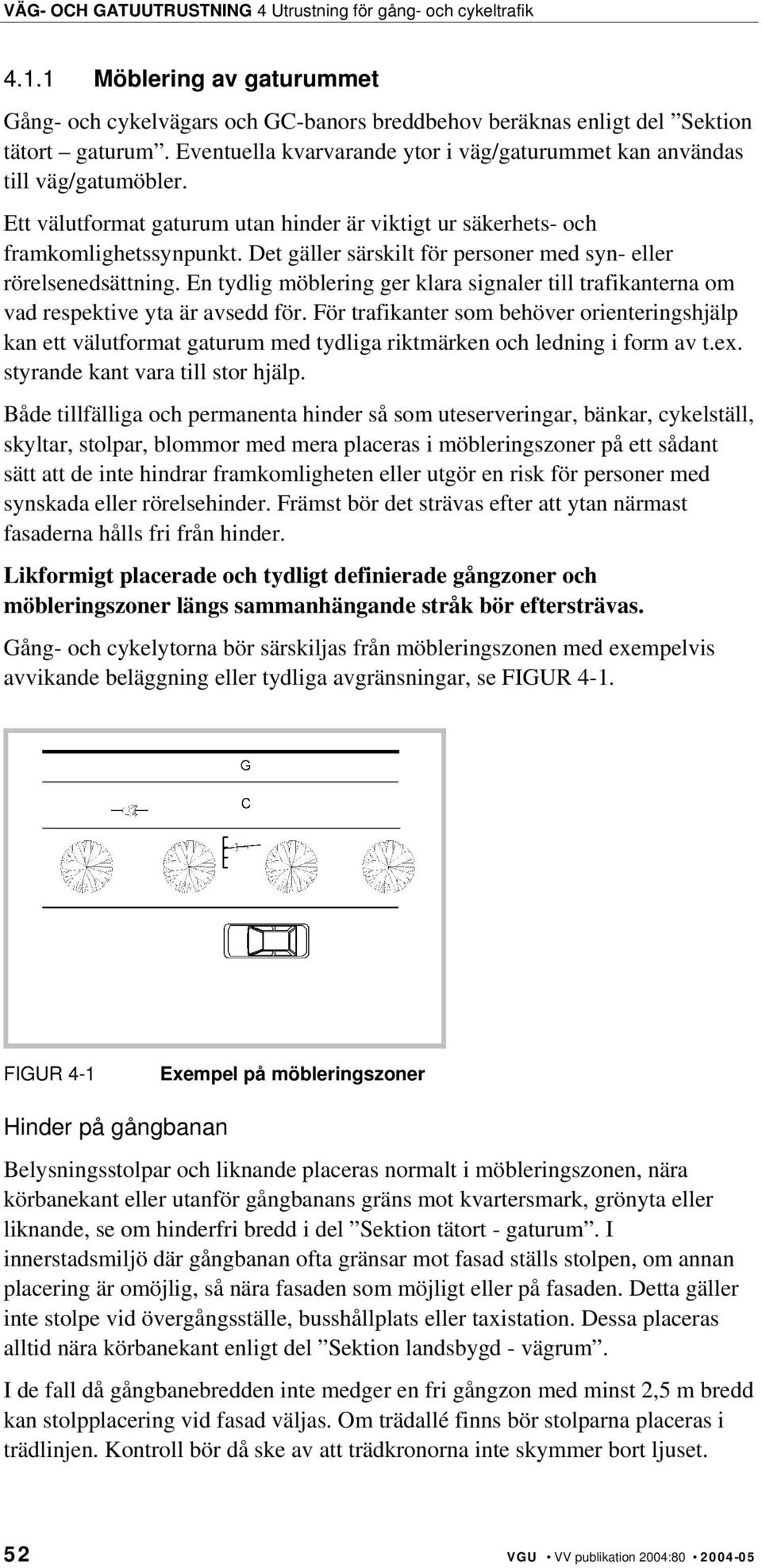 VÄG- OCH GATUUTRUSTNING 4 Utrustning för gång- och cykeltrafik

4.1.1 Möblering av gaturummet

Gång- och cykelvägars och GC-banors breddbehov beräknas enligt del ”Sektion tätort – gaturum”. Eventuella kvarvarande ytor i väg/gaturummet kan användas till väg/gatumöbler.

Ett välutformat gaturum utan hinder är viktigt ur säkerhets- och framkomlighetssynpunkt. Det gäller särskilt för personer med syn- eller rörelsenedsättning. En tydlig möblering ger klara signaler till trafikanterna om vad respektive yta är avsedd för. För trafikanter som behöver orienteringshjälp kan ett välutformat gaturum med tydliga riktmärken och ledning i form av t.ex. styrande kant vara till stor hjälp.

Både tillfälliga och permanenta hinder så som uteserveringar, bänkar, cykelställ, skyltar, stolpar, blommor med mera placeras i möbleringszoner på ett sådant sätt att de inte hindrar framkomligheten eller utgör en risk för personer med synskada eller rörelsehinder. Främst bör det strävas efter att ytan närmast fasaderna hålls fri från hinder.

Likformigt placerade och tydligt definierade gångzoner och möbleringszoner längs sammanhängande stråk bör eftersträvas.

Gång- och cykelytorna bör särskiljas från möbleringszonen med exempelvis avvikande beläggning eller tydliga avgränsningar, se FIGUR 4-1.

G

C

FIGUR 4-1 Exempel på möbleringszoner

Hinder på gångbanan

Belysningsstolpar och liknande placeras normalt i möbleringszonen, nära körbanekant eller utanför gångbanans gräns mot kvartersmark, grönyta eller liknande, se om hinderfri bredd i del ”Sektion tätort - gaturum”. I innerstadsmiljö där gångbanan ofta gränsar mot fasad ställs stolpen, om annan placering är omöjlig, så nära fasaden som möjligt eller på fasaden. Detta gäller inte stolpe vid övergångsställe, busshållplats eller taxistation. Dessa placeras alltid nära körbanekant enligt del ”Sektion landsbygd - vägrum”.

I de fall då gångbanebredden inte medger en fri gångzon med minst 2,5 m bredd kan stolpplacering vid fasad väljas. Om trädallé finns bör stolparna placeras i trädlinjen. Kontroll bör då ske av att trädkronorna inte skymmer bort ljuset.

52 VGU • VV publikation 2004:80 • 2004-05